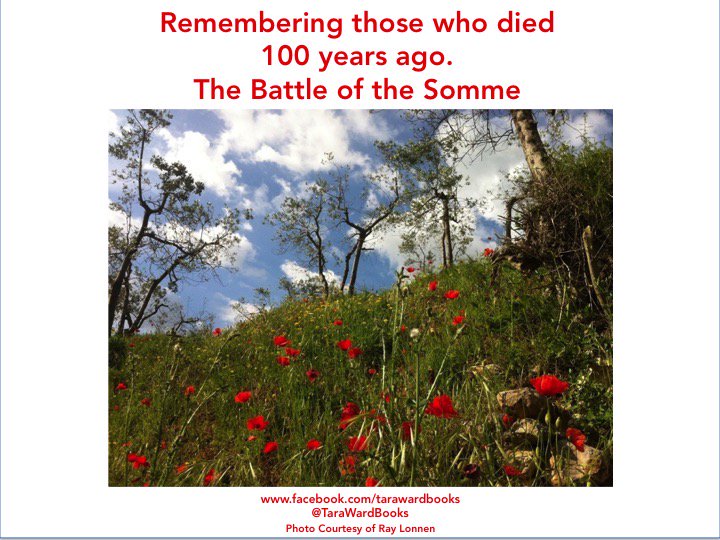 Remembering those who died
100 years ago.
The Battle of the Somme

www.facebook.com/tarawardbooks
@TaraWardBooks
Photo Courtesy of Ray Lonnen